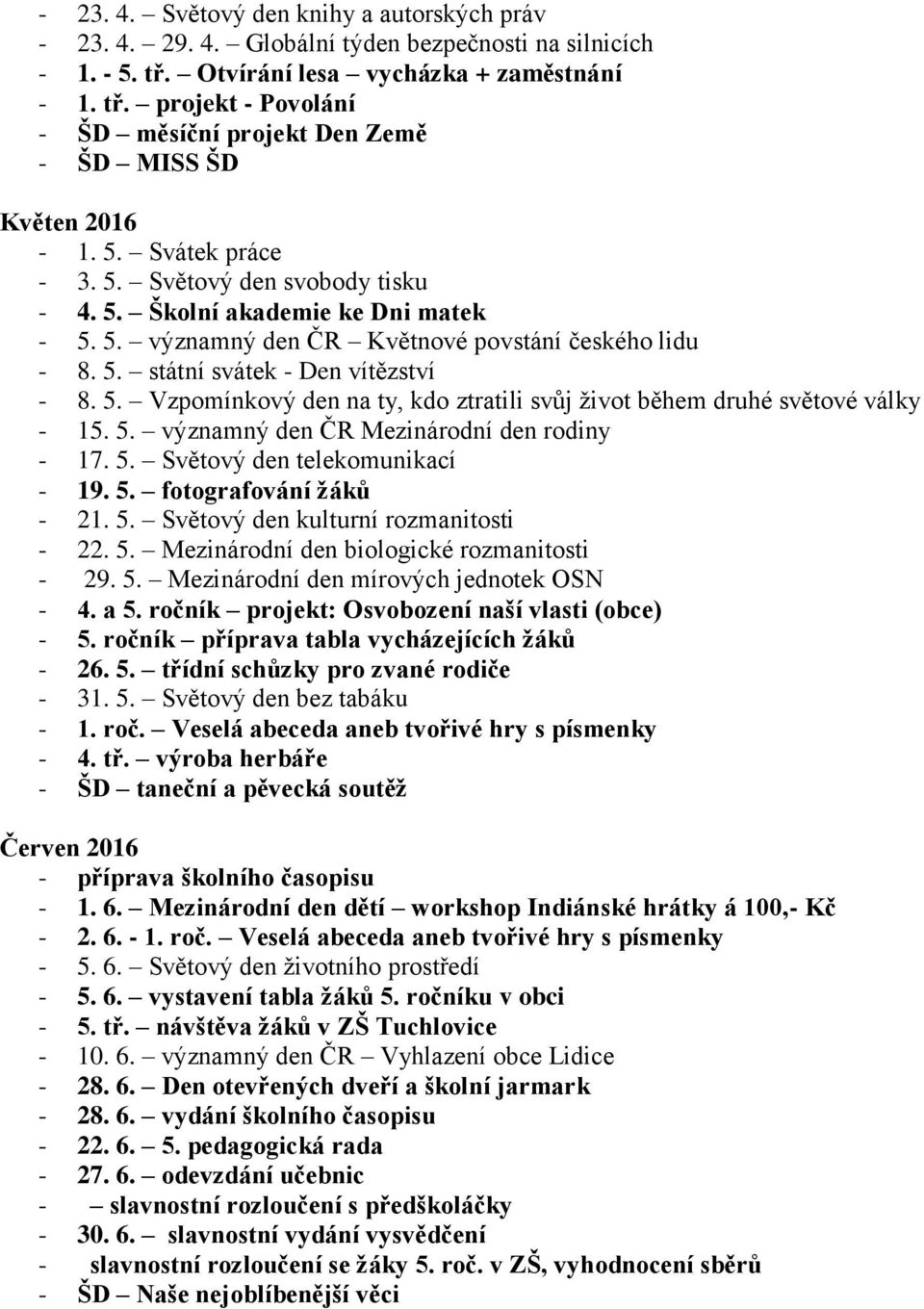 - 23. 4. – Světový den knihy a autorských práv
- 23. 4. – 29. 4. – Globální týden bezpečnosti na silnicích
- 1. - 5. tř. – Otvírání lesa – vycházka + zaměstnání
- 1. tř. – projekt - Povolání
- ŠD – měsíční projekt Den Země
- ŠD – MISS ŠD

Květen 2016
- 1. 5. – Svátek práce
- 3. 5. – Světový den svobody tisku
- 4. 5. – Školní akademie ke Dni matek
- 5. 5. – významný den ČR – Květnové povstání českého lidu
- 8. 5. – státní svátek - Den vítězství
- 8. 5. – Vzpomínkový den na ty, kdo ztratili svůj život během druhé světové války
- 15. 5. – významný den ČR Mezinárodní den rodiny
- 17. 5. – Světový den telekomunikací
- 19. 5. – fotografování žáků
- 21. 5. – Světový den kulturní rozmanitosti
- 22. 5. – Mezinárodní den biologické rozmanitosti
- 29. 5. – Mezinárodní den mírových jednotek OSN
- 4. a 5. ročník – projekt: Osvobození naší vlasti (obce)
- 5. ročník – příprava tabla vycházejících žáků
- 26. 5. – třídní schůzky pro zvané rodiče
- 31. 5. – Světový den bez tabáku
- 1. roč. – Veselá abeceda aneb tvořivé hry s písmenky
- 4. tř. – výroba herbáře
- ŠD – taneční a pěvecká soutěž

Červen 2016
- příprava školního časopisu
- 1. 6. – Mezinárodní den dětí – workshop Indiánské hrátky á 100,- Kč
- 2. 6. - 1. roč. – Veselá abeceda aneb tvořivé hry s písmenky
- 5. 6. – Světový den životního prostředí
- 5. 6. – vystavení tabla žáků 5. ročníku v obci
- 5. tř. – návštěva žáků v ZŠ Tuchlovice
- 10. 6. – významný den ČR – Vyhlazení obce Lidice
- 28. 6. – Den otevřených dveří a školní jarmark
- 28. 6. – vydání školního časopisu
- 22. 6. – 5. pedagogická rada
- 27. 6. – odevzdání učebnic
- – slavnostní rozloučení s předškoláčky
- 30. 6. – slavnostní vydání vysvědčení
- slavnostní rozloučení se žáky 5. roč. v ZŠ, vyhodnocení sběrů
- ŠD – Naše nejoblíbenější věci